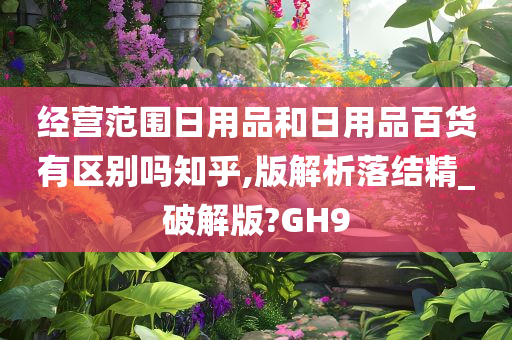 经营范围日用品和日用品百货有区别吗知乎,版解析落结精_破解版?GH9